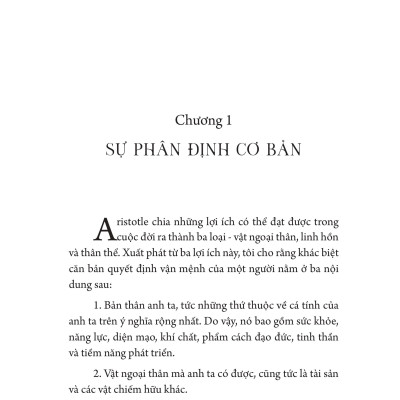 Chương 1

SỰ PHÂN ĐỊNH CƠ BẢN

Aristotle chia những lợi ích có thể đạt được trong cuộc đời ra thành ba loại - vật ngoại thân, linh hồn và thân thể. Xuất phát từ ba lợi ích này, tôi cho rằng khác biệt căn bản quyết định vận mệnh của một người nằm ở ba nội dung sau:

1. Bản thân anh ta, tức những thứ thuộc về cá tính của anh ta trên ý nghĩa rộng nhất. Do vậy, nó bao gồm sức khỏe, năng lực, diện mạo, khí chất, phẩm cách đạo đức, tinh thần và tiềm năng phát triển.

2. Vật ngoại thân mà anh ta có được, cũng tức là tài sản và các vật chiếm hữu khác.